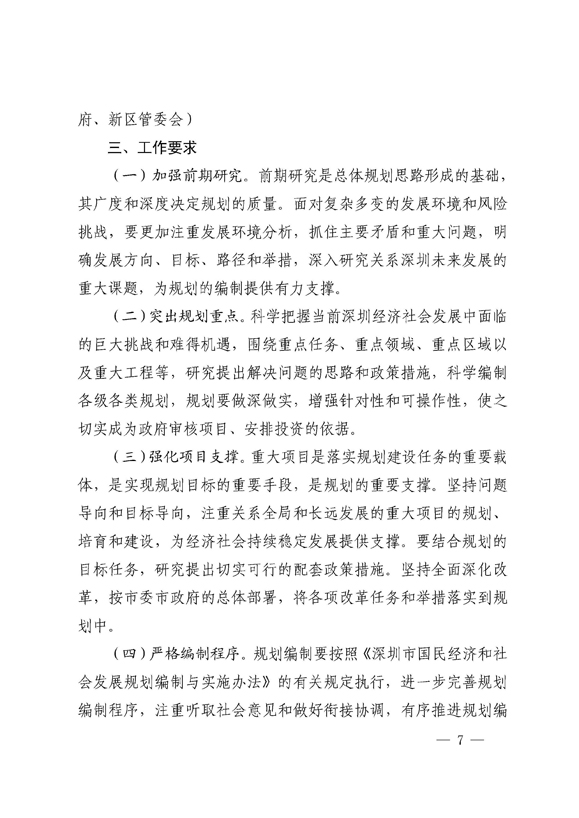 府、新区管委会）

三、工作要求

（一）加强前期研究。前期研究是总体规划思路形成的基础，其广度和深度决定规划的质量。面对复杂多变的发展环境和风险挑战，要更加注重发展环境分析，抓住主要矛盾和重大问题，明确发展方向、目标、路径和举措，深入研究关系深圳未来发展的重大课题，为规划的编制提供有力支撑。

（二）突出规划重点。科学把握当前深圳经济社会发展中面临的巨大挑战和难得机遇，围绕重点任务、重点领域、重点区域以及重大工程等，研究提出解决问题的思路和政策措施，科学编制各级各类规划，规划要做深做实，增强针对性和可操作性，使之切实成为政府审核项目、安排投资的依据。

（三）强化项目支撑。重大项目是落实规划建设任务的重要载体，是实现规划目标的重要手段，是规划的重要支撑。坚持问题导向和目标导向，注重关系全局和长远发展的重大项目的规划、培育和建设，为经济社会持续稳定发展提供支撑。要结合规划的目标任务，研究提出切实可行的配套政策措施。坚持全面深化改革，按市委市政府的总体部署，将各项改革任务和举措落实到规划中。

（四）严格编制程序。规划编制要按照《深圳市国民经济和社会发展规划编制与实施办法》的有关规定执行，进一步完善规划编制程序，注重听取社会意见和做好衔接协调，有序推进规划编

— 7 —